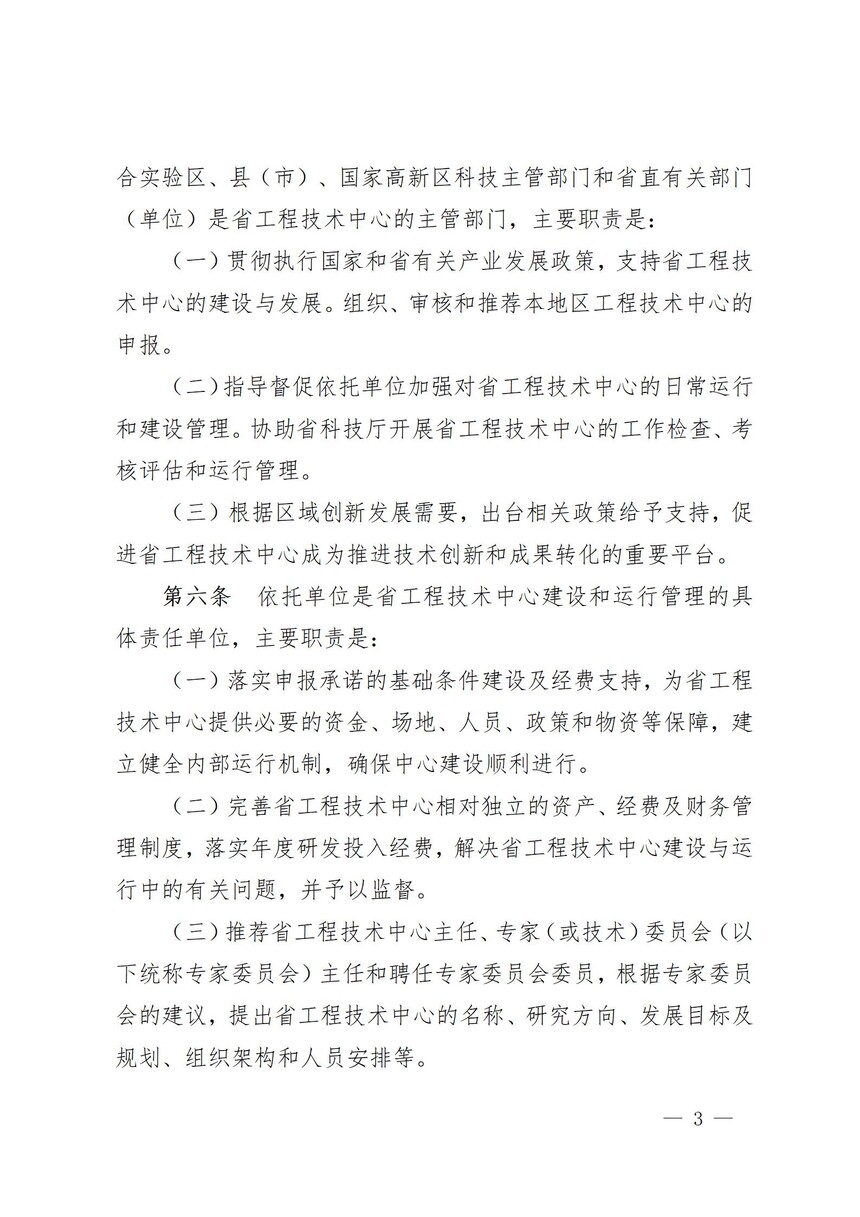 合实验区、县（市）、国家高新区科技主管部门和省直有关部门（单位）是省工程技术中心的主管部门，主要职责是：

（一）贯彻执行国家和省有关产业发展政策，支持省工程技术中心的建设与发展。组织、审核和推荐本地区工程技术中心的申报。

（二）指导督促依托单位加强对省工程技术中心的日常运行和建设管理。协助省科技厅开展省工程技术中心的工作检查、考核评估和运行管理。

（三）根据区域创新发展需要，出台相关政策给予支持，促进省工程技术中心成为推进技术创新和成果转化的重要平台。

第六条　依托单位是省工程技术中心建设和运行管理的具体责任单位，主要职责是：

（一）落实申报承诺的基础条件建设及经费支持，为省工程技术中心提供必要的资金、场地、人员、政策和物资等保障，建立健全内部运行机制，确保中心建设顺利进行。

（二）完善省工程技术中心相对独立的资产、经费及财务管理制度，落实年度研发投入经费，解决省工程技术中心建设与运行中的有关问题，并予以监督。

（三）推荐省工程技术中心主任、专家（或技术）委员会（以下统称专家委员会）主任和聘任专家委员会委员，根据专家委员会的建议，提出省工程技术中心的名称、研究方向、发展目标及规划、组织架构和人员安排等。

— 3 —